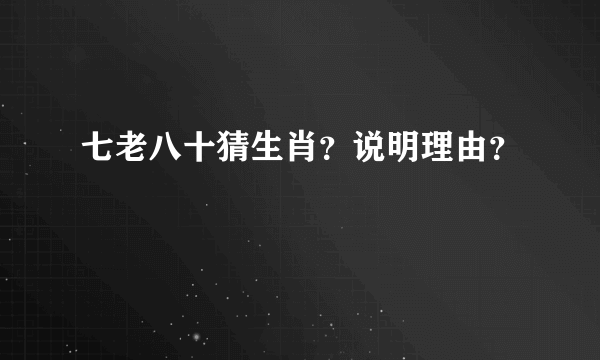 七老八十猜生肖？说明理由？